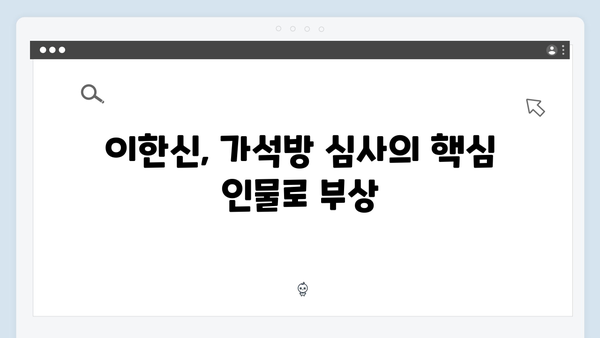 이한신, 가석방 심사의 핵심 인물로 부상